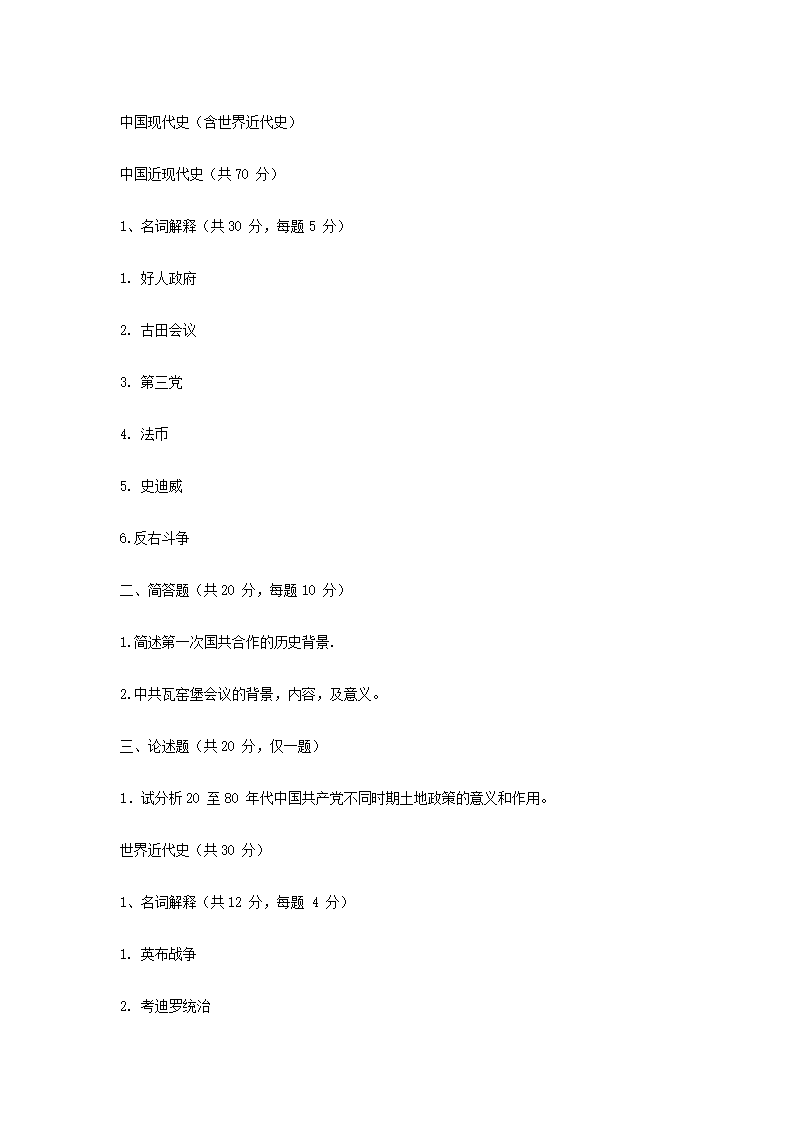 中国现代史（含世界近代史）

中国近现代史（共 70 分）

1、名词解释（共 30 分，每题 5 分）

1. 好人政府

2. 古田会议

3. 第三党

4. 法币

5. 史迪威

6.反右斗争

二、简答题（共 20 分，每题 10 分）

1.简述第一次国共合作的历史背景.

2.中共瓦窑堡会议的背景，内容，及意义。

三、论述题（共 20 分，仅一题）

1．试分析 20 至 80 年代中国共产党不同时期土地政策的意义和作用。

世界近代史（共 30 分）

1、名词解释（共 12 分，每题 4 分）

1. 英布战争

2. 考迪罗统治